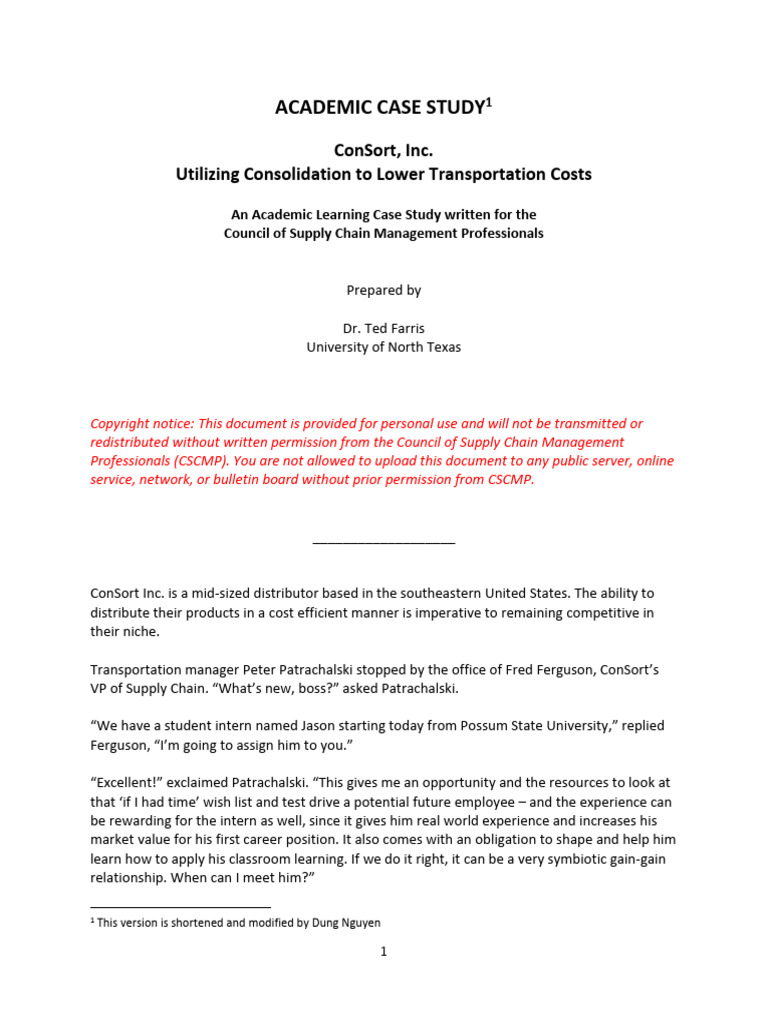 ACADEMIC CASE STUDY$^1$

ConSort, Inc.
Utilizing Consolidation to Lower Transportation Costs

An Academic Learning Case Study written for the
Council of Supply Chain Management Professionals

Prepared by

Dr. Ted Farris
University of North Texas

Copyright notice: This document is provided for personal use and will not be transmitted or redistributed without written permission from the Council of Supply Chain Management Professionals (CSCMP). You are not allowed to upload this document to any public server, online service, network, or bulletin board without prior permission from CSCMP.

___________________

ConSort Inc. is a mid-sized distributor based in the southeastern United States. The ability to distribute their products in a cost efficient manner is imperative to remaining competitive in their niche.

Transportation manager Peter Patrachalski stopped by the office of Fred Ferguson, ConSort's VP of Supply Chain. "What's new, boss?" asked Patrachalski.

"We have a student intern named Jason starting today from Possum State University," replied Ferguson, "I'm going to assign him to you."

"Excellent!" exclaimed Patrachalski. "This gives me an opportunity and the resources to look at that 'if I had time' wish list and test drive a potential future employee – and the experience can be rewarding for the intern as well, since it gives him real world experience and increases his market value for his first career position. It also comes with an obligation to shape and help him learn how to apply his classroom learning. If we do it right, it can be a very symbiotic gain-gain relationship. When can I meet him?"

$^1$ This version is shortened and modified by Dung Nguyen

1